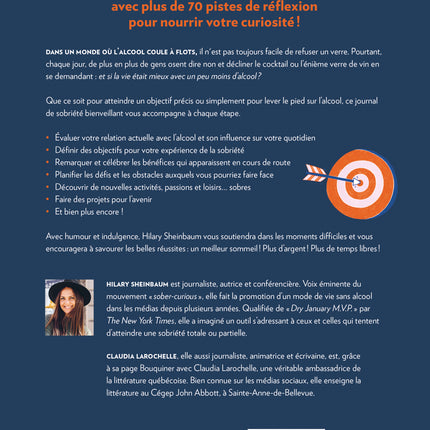 avec plus de 70 pistes de réflexion pour nourrir votre curiosité !

DANS UN MONDE OÙ L'ALCOOL COULE À FLOTS, il n'est pas toujours facile de refuser un verre. Pourtant, chaque jour, de plus en plus de gens osent dire non et décliner le cocktail ou l'énième verre de vin en se demandant : et si la vie était mieux avec un peu moins d'alcool ?

Que ce soit pour atteindre un objectif précis ou simplement pour lever le pied sur l'alcool, ce journal de sobriété bienveillant vous accompagne à chaque étape.

• Évaluer votre relation actuelle avec l'alcool et son influence sur votre quotidien
• Définir des objectifs pour votre expérience de la sobriété
• Remarquer et célébrer les bénéfices qui apparaissent en cours de route
• Planifier les défis et les obstacles auxquels vous pourriez faire face
• Découvrir de nouvelles activités, passions et loisirs... sobres
• Faire des projets pour l'avenir
• Et bien plus encore !

Avec humour et indulgence, Hilary Sheinbaum vous soutiendra dans les moments difficiles et vous encouragera à savourer les belles réussites : un meilleur sommeil ! Plus d'argent ! Plus de temps libres !

HILARY SHEINBAUM est journaliste, autrice et conférencière. Voix éminente du mouvement « sober-curious », elle fait la promotion d'un mode de vie sans alcool dans les médias depuis plusieurs années. Qualifiée de « Dry January M.V.P. » par The New York Times, elle a imaginé un outil s'adressant à ceux et celles qui tentent d'atteindre une sobriété totale ou partielle.

CLAUDIA LAROCHELLE, elle aussi journaliste, animatrice et écrivaine, est, grâce à sa page Bouquiner avec Claudia Larochelle, une véritable ambassadrice de la littérature québécoise. Bien connue sur les médias sociaux, elle enseigne la littérature au Cégep John Abbott, à Sainte-Anne-de-Bellevue.